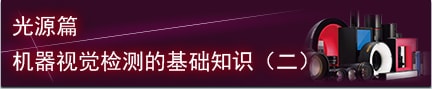 光源篇

机器视觉检测的基础知识（二）